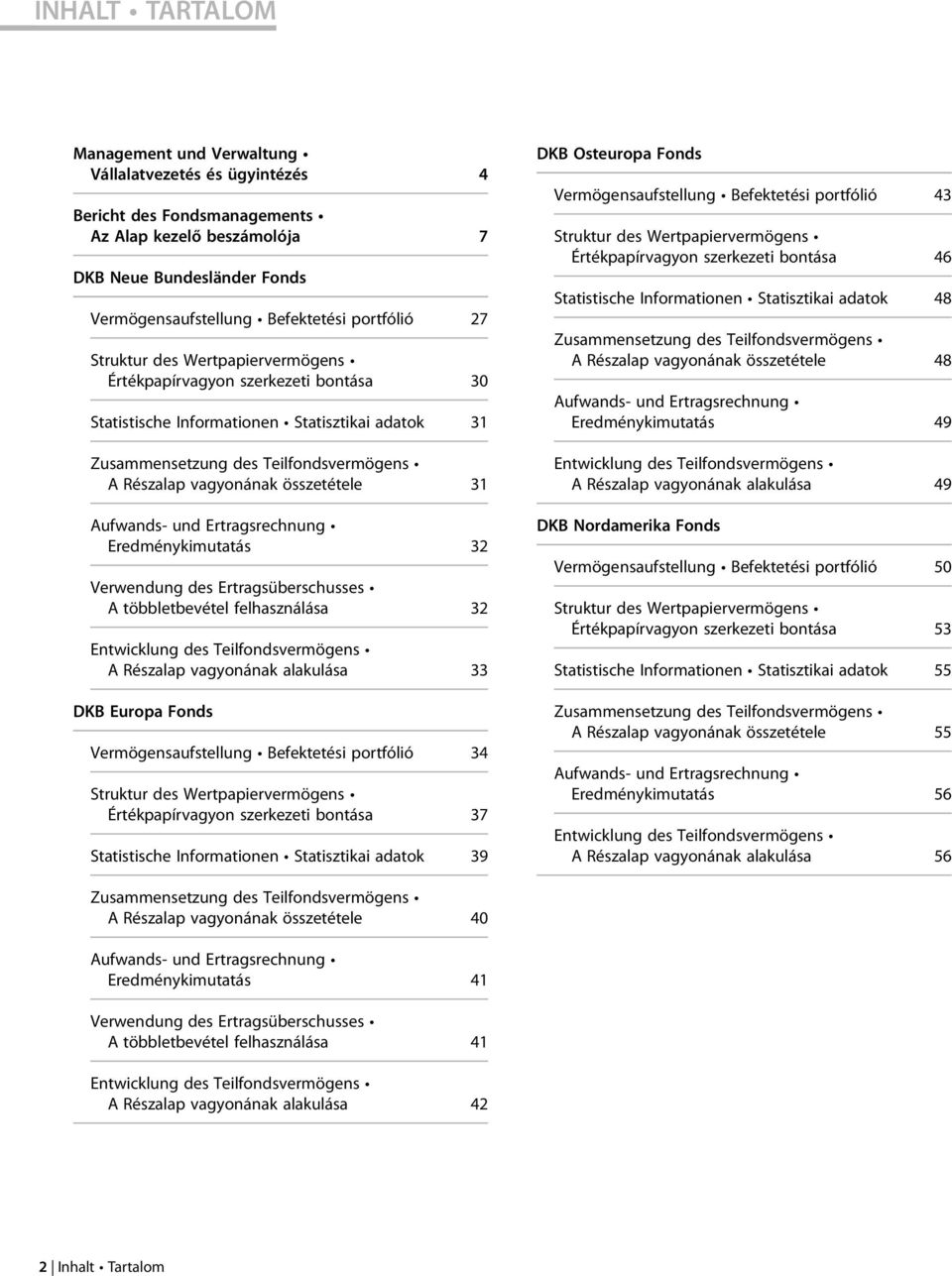 INHALT • TARTALOM

Management und Verwaltung • Vállalatvezetés és ügyintézés 4

Bericht des Fondsmanagements • Az Alap kezelő beszámolója 7

DKB Neue Bundesländer Fonds

Vermögensaufstellung • Befektetési portfólió 27

Struktur des Wertpapiervermögens • Értékpapírvagyon szerkezeti bontása 30

Statistische Informationen • Statisztikai adatok 31

Zusammensetzung des Teilfondsvermögens • A Részalap vagyonának összetétele 31

Aufwands- und Ertragsrechnung • Eredménykimutatás 32

Verwendung des Ertragsüberschusses • A többletbevétel felhasználása 32

Entwicklung des Teilfondsvermögens • A Részalap vagyonának alakulása 33

DKB Europa Fonds

Vermögensaufstellung • Befektetési portfólió 34

Struktur des Wertpapiervermögens • Értékpapírvagyon szerkezeti bontása 37

Statistische Informationen • Statisztikai adatok 39

Zusammensetzung des Teilfondsvermögens • A Részalap vagyonának összetétele 40

Aufwands- und Ertragsrechnung • Eredménykimutatás 41

Verwendung des Ertragsüberschusses • A többletbevétel felhasználása 41

Entwicklung des Teilfondsvermögens • A Részalap vagyonának alakulása 42

DKB Osteuropa Fonds

Vermögensaufstellung • Befektetési portfólió 43

Struktur des Wertpapiervermögens • Értékpapírvagyon szerkezeti bontása 46

Statistische Informationen • Statisztikai adatok 48

Zusammensetzung des Teilfondsvermögens • A Részalap vagyonának összetétele 48

Aufwands- und Ertragsrechnung • Eredménykimutatás 49

Entwicklung des Teilfondsvermögens • A Részalap vagyonának alakulása 49

DKB Nordamerika Fonds

Vermögensaufstellung • Befektetési portfólió 50

Struktur des Wertpapiervermögens • Értékpapírvagyon szerkezeti bontása 53

Statistische Informationen • Statisztikai adatok 55

Zusammensetzung des Teilfondsvermögens • A Részalap vagyonának összetétele 55

Aufwands- und Ertragsrechnung • Eredménykimutatás 56

Entwicklung des Teilfondsvermögens • A Részalap vagyonának alakulása 56

2 | Inhalt • Tartalom